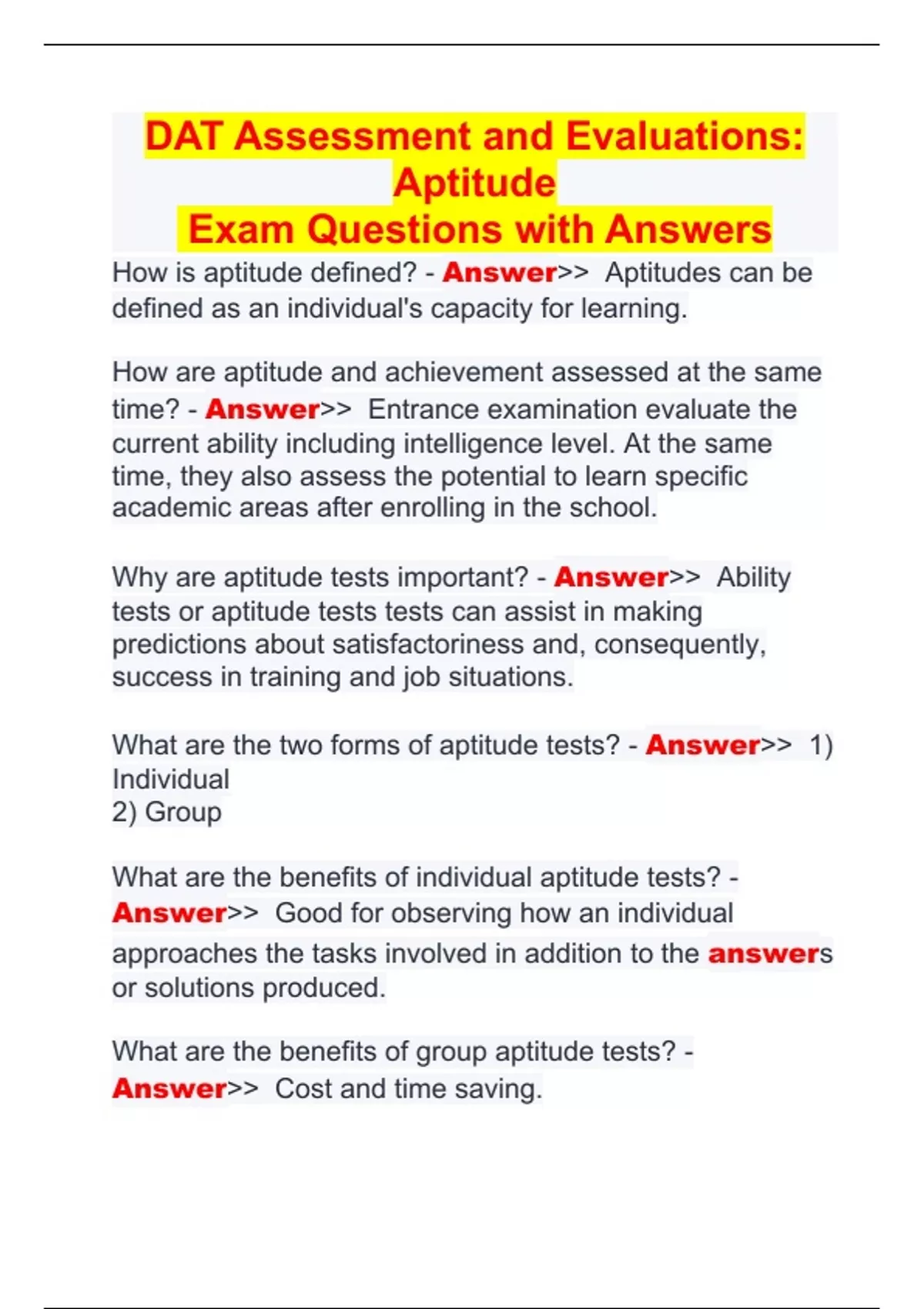 DAT Assessment and Evaluations: Aptitude
Exam Questions with Answers

How is aptitude defined? - Answer>> Aptitudes can be defined as an individual's capacity for learning.

How are aptitude and achievement assessed at the same time? - Answer>> Entrance examination evaluate the current ability including intelligence level. At the same time, they also assess the potential to learn specific academic areas after enrolling in the school.

Why are aptitude tests important? - Answer>> Ability tests or aptitude tests tests can assist in making predictions about satisfactoriness and, consequently, success in training and job situations.

What are the two forms of aptitude tests? - Answer>> 1) Individual
2) Group

What are the benefits of individual aptitude tests? - Answer>> Good for observing how an individual approaches the tasks involved in addition to the answers or solutions produced.

What are the benefits of group aptitude tests? - Answer>> Cost and time saving.